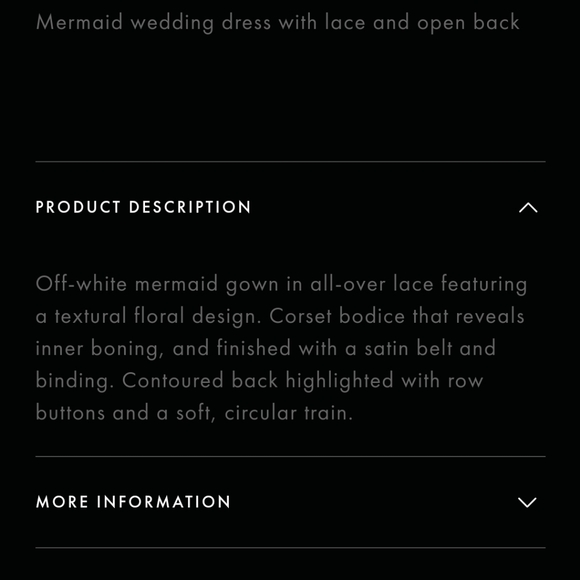 Mermaid wedding dress with lace and open back

PRODUCT DESCRIPTION

Off-white mermaid gown in all-over lace featuring a textural floral design. Corset bodice that reveals inner boning, and finished with a satin belt and binding. Contoured back highlighted with row buttons and a soft, circular train.

MORE INFORMATION